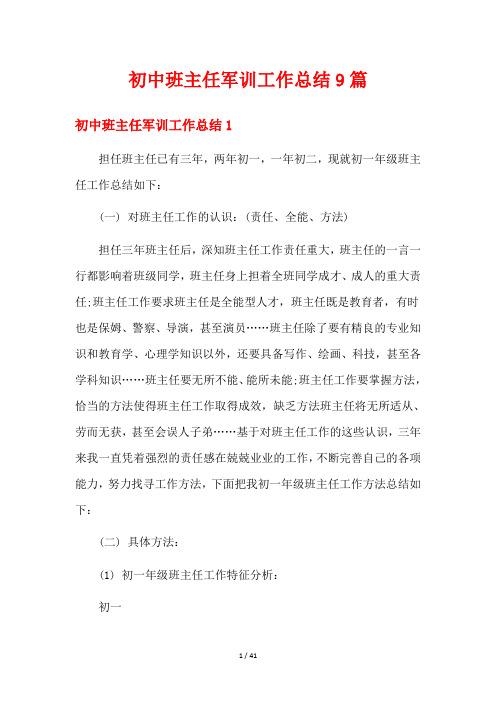 初中班主任军训工作总结9篇

初中班主任军训工作总结1

担任班主任已有三年，两年初一，一年初二，现就初一年级班主任工作总结如下：

（一）对班主任工作的认识：（责任、全能、方法）

担任三年班主任后，深知班主任工作责任重大，班主任的一言一行都影响着班级同学，班主任身上担着全班同学成才、成人的重大责任;班主任工作要求班主任是全能型人才，班主任既是教育者，有时也是保姆、警察、导演，甚至演员……班主任除了要有精良的专业知识和教育学、心理学知识以外，还要具备写作、绘画、科技，甚至各学科知识……班主任要无所不能、能所未能;班主任工作要掌握方法，恰当的方法使得班主任工作取得成效，缺乏方法班主任将无所适从、劳而无获，甚至会误人子弟……基于对班主任工作的这些认识，三年来我一直凭着强烈的责任感在兢兢业业的工作，不断完善自己的各项能力，努力找寻工作方法，下面把我初一年级班主任工作方法总结如下：

（二）具体方法：

（1）初一年级班主任工作特征分析：

初一

1 / 41